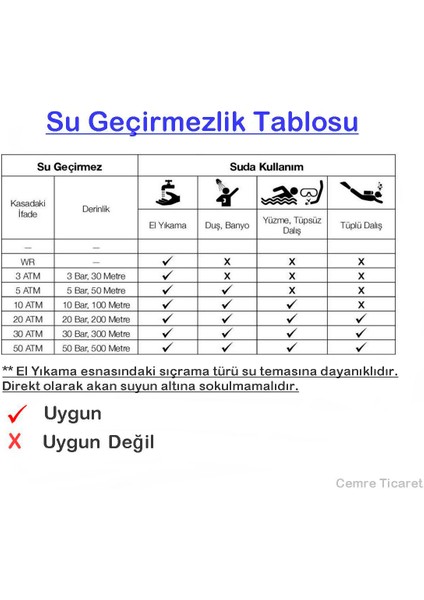 Su Geçirmezlik Tablosu

| Su Geçirmez | | Suda Kullanım | | | |
|---|---|---|---|---|---|
| Kasadaki İfade | Derinlik | El Yıkama | Duş, Banyo | Yüzme, Tüpsüz Dalış | Tüplü Dalış |
| — | — | | | | |
| WR | — | ✓ | x | x | x |
| 3 ATM | 3 Bar, 30 Metre | ✓ | x | x | x |
| 5 ATM | 5 Bar, 50 Metre | ✓ | ✓ | x | x |
| 10 ATM | 10 Bar, 100 Metre | ✓ | ✓ | ✓ | x |
| 20 ATM | 20 Bar, 200 Metre | ✓ | ✓ | ✓ | ✓ |
| 30 ATM | 30 Bar, 300 Metre | ✓ | ✓ | ✓ | ✓ |
| 50 ATM | 50 Bar, 500 Metre | ✓ | ✓ | ✓ | ✓ |

** El Yıkama esnasındaki sıçrama türü su temasına dayanıklıdır. Direkt olarak akan suyun altına sokulmamalıdır.

✓ Uygun
X Uygun Değil

Cemre Ticaret